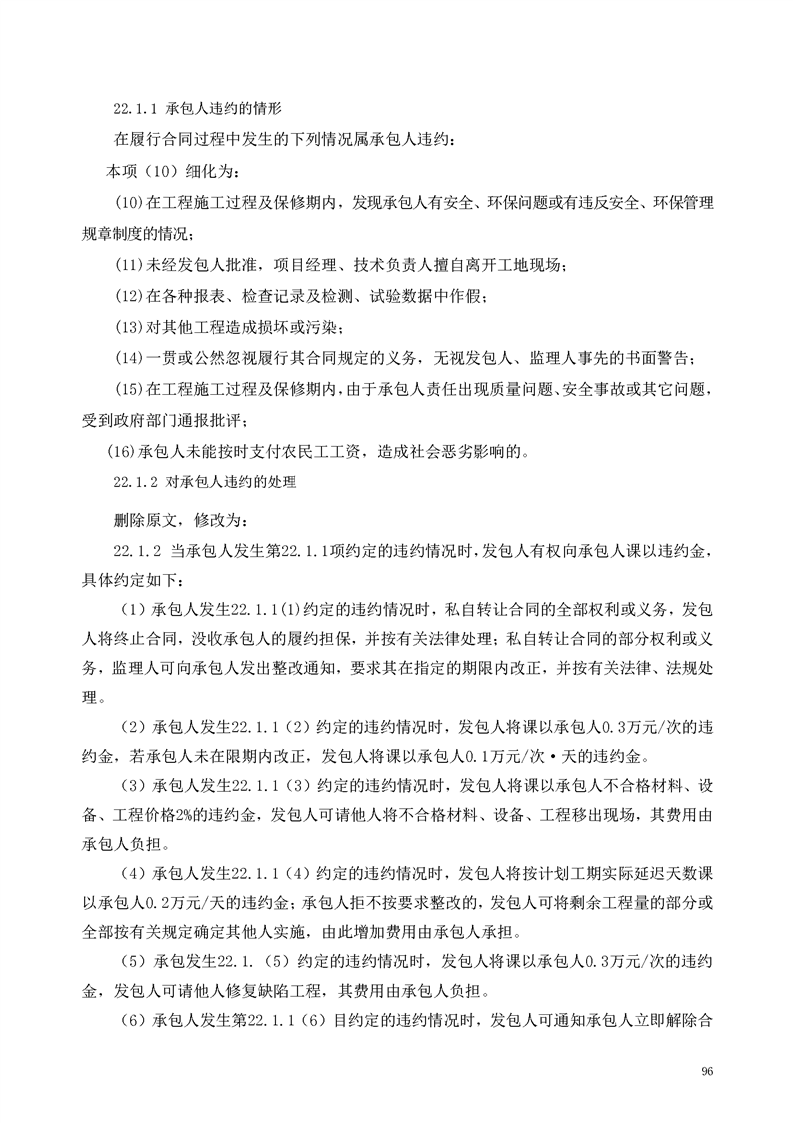 22.1.1 承包人违约的情形

在履行合同过程中发生的下列情况属承包人违约：

本项（10）细化为：

(10)在工程施工过程及保修期内，发现承包人有安全、环保问题或有违反安全、环保管理规章制度的情况；

(11)未经发包人批准，项目经理、技术负责人擅自离开工地现场；

(12)在各种报表、检查记录及检测、试验数据中作假；

(13)对其他工程造成损坏或污染；

(14)一贯或公然忽视履行其合同规定的义务，无视发包人、监理人事先的书面警告；

(15)在工程施工过程及保修期内，由于承包人责任出现质量问题、安全事故或其它问题，受到政府部门通报批评；

(16)承包人未能按时支付农民工工资，造成社会恶劣影响的。

22.1.2 对承包人违约的处理

删除原文，修改为：

22.1.2 当承包人发生第22.1.1项约定的违约情况时，发包人有权向承包人课以违约金，具体约定如下：

（1）承包人发生22.1.1(1)约定的违约情况时，私自转让合同的全部权利或义务，发包人将终止合同，没收承包人的履约担保，并按有关法律处理；私自转让合同的部分权利或义务，监理人可向承包人发出整改通知，要求其在指定的期限内改正，并按有关法律、法规处理。

（2）承包人发生22.1.1（2）约定的违约情况时，发包人将课以承包人0.3万元/次的违约金，若承包人未在限期内改正，发包人将课以承包人0.1万元/次·天的违约金。

（3）承包人发生22.1.1（3）约定的违约情况时，发包人将课以承包人不合格材料、设备、工程价格2%的违约金，发包人可请他人将不合格材料、设备、工程移出现场，其费用由承包人负担。

（4）承包人发生22.1.1（4）约定的违约情况时，发包人将按计划工期实际延迟天数课以承包人0.2万元/天的违约金；承包人拒不按要求整改的，发包人可将剩余工程量的部分或全部按有关规定确定其他人实施，由此增加费用由承包人承担。

（5）承包发生22.1.（5）约定的违约情况时，发包人将课以承包人0.3万元/次的违约金，发包人可请他人修复缺陷工程，其费用由承包人负担。

（6）承包人发生第22.1.1（6）目约定的违约情况时，发包人可通知承包人立即解除合

96